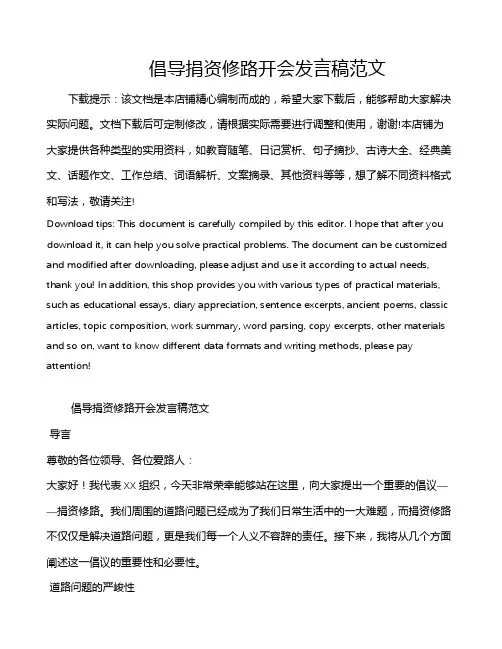 倡导捐资修路开会发言稿范文

下载提示：该文档是本店铺精心编制而成的，希望大家下载后，能够帮助大家解决实际问题。文档下载后可定制修改，请根据实际需要进行调整和使用，谢谢!本店铺为大家提供各种类型的实用资料，如教育随笔、日记赏析、句子摘抄、古诗大全、经典美文、话题作文、工作总结、词语解析、文案摘录、其他资料等等，想了解不同资料格式和写法，敬请关注!

Download tips: This document is carefully compiled by this editor. I hope that after you download it, it can help you solve practical problems. The document can be customized and modified after downloading, please adjust and use it according to actual needs, thank you! In addition, this shop provides you with various types of practical materials, such as educational essays, diary appreciation, sentence excerpts, ancient poems, classic articles, topic composition, work summary, word parsing, copy excerpts, other materials and so on, want to know different data formats and writing methods, please pay attention!

倡导捐资修路开会发言稿范文

导言

尊敬的各位领导、各位爱路人：

大家好！我代表 XX 组织，今天非常荣幸能够站在这里，向大家提出一个重要的倡议——捐资修路。我们周围的道路问题已经成为了我们日常生活中的一大难题，而捐资修路不仅仅是解决道路问题，更是我们每一个人义不容辞的责任。接下来，我将从几个方面阐述这一倡议的重要性和必要性。

道路问题的严峻性